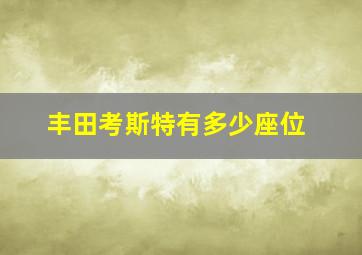 丰田考斯特有多少座位